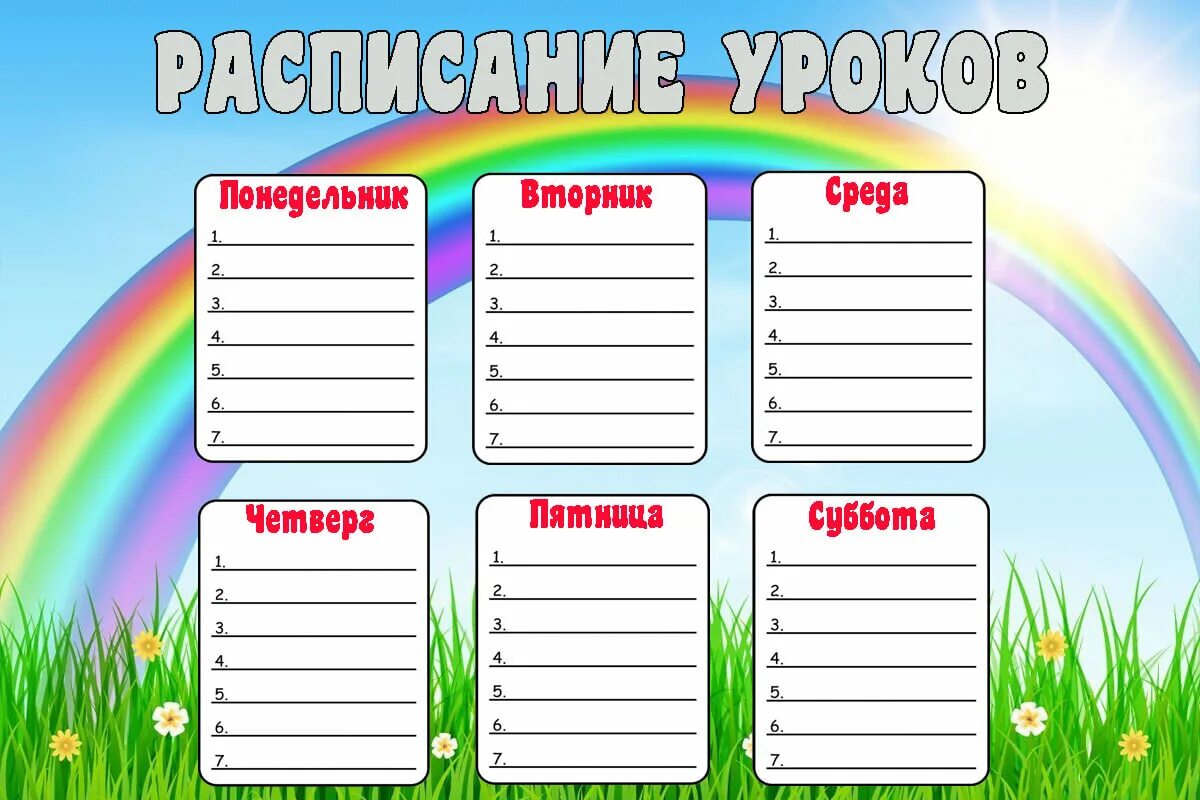 РАСПИСАНИЕ УРОКОВ

Понедельник
1.
2.
3.
4.
5.
6.
7.

Вторник
1.
2.
3.
4.
5.
6.
7.

Среда
1.
2.
3.
4.
5.
6.
7.

Четверг
1.
2.
3.
4.
5.
6.
7.

Пятница
1.
2.
3.
4.
5.
6.
7.

Суббота
1.
2.
3.
4.
5.
6.
7.